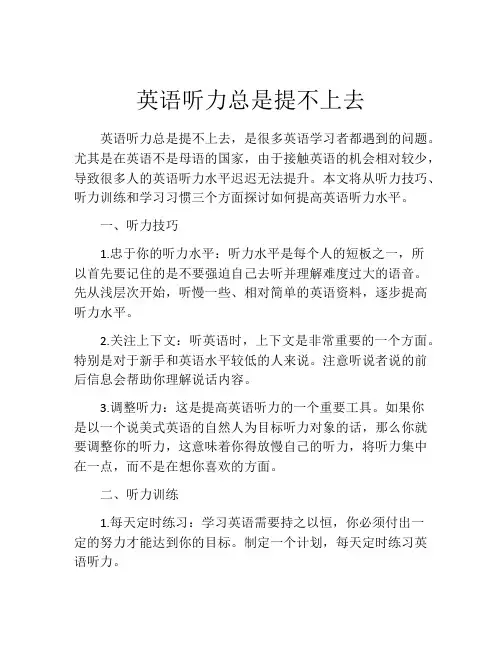 英语听力总是提不上去

英语听力总是提不上去，是很多英语学习者都遇到的问题。尤其是在英语不是母语的国家，由于接触英语的机会相对较少，导致很多人的英语听力水平迟迟无法提升。本文将从听力技巧、听力训练和学习习惯三个方面探讨如何提高英语听力水平。

一、听力技巧

1.忠于你的听力水平：听力水平是每个人的短板之一，所以首先要记住的是不要强迫自己去听并理解难度过大的语音。先从浅层次开始，听慢一些、相对简单的英语资料，逐步提高听力水平。

2.关注上下文：听英语时，上下文是非常重要的一个方面。特别是对于新手和英语水平较低的人来说。注意听说者说的前后信息会帮助你理解说话内容。

3.调整听力：这是提高英语听力的一个重要工具。如果你是以一个说美式英语的自然人为目标听力对象的话，那么你就要调整你的听力，这意味着你得放慢自己的听力，将听力集中在一点，而不是在想你喜欢的方面。

二、听力训练

1.每天定时练习：学习英语需要持之以恒，你必须付出一定的努力才能达到你的目标。制定一个计划，每天定时练习英语听力。